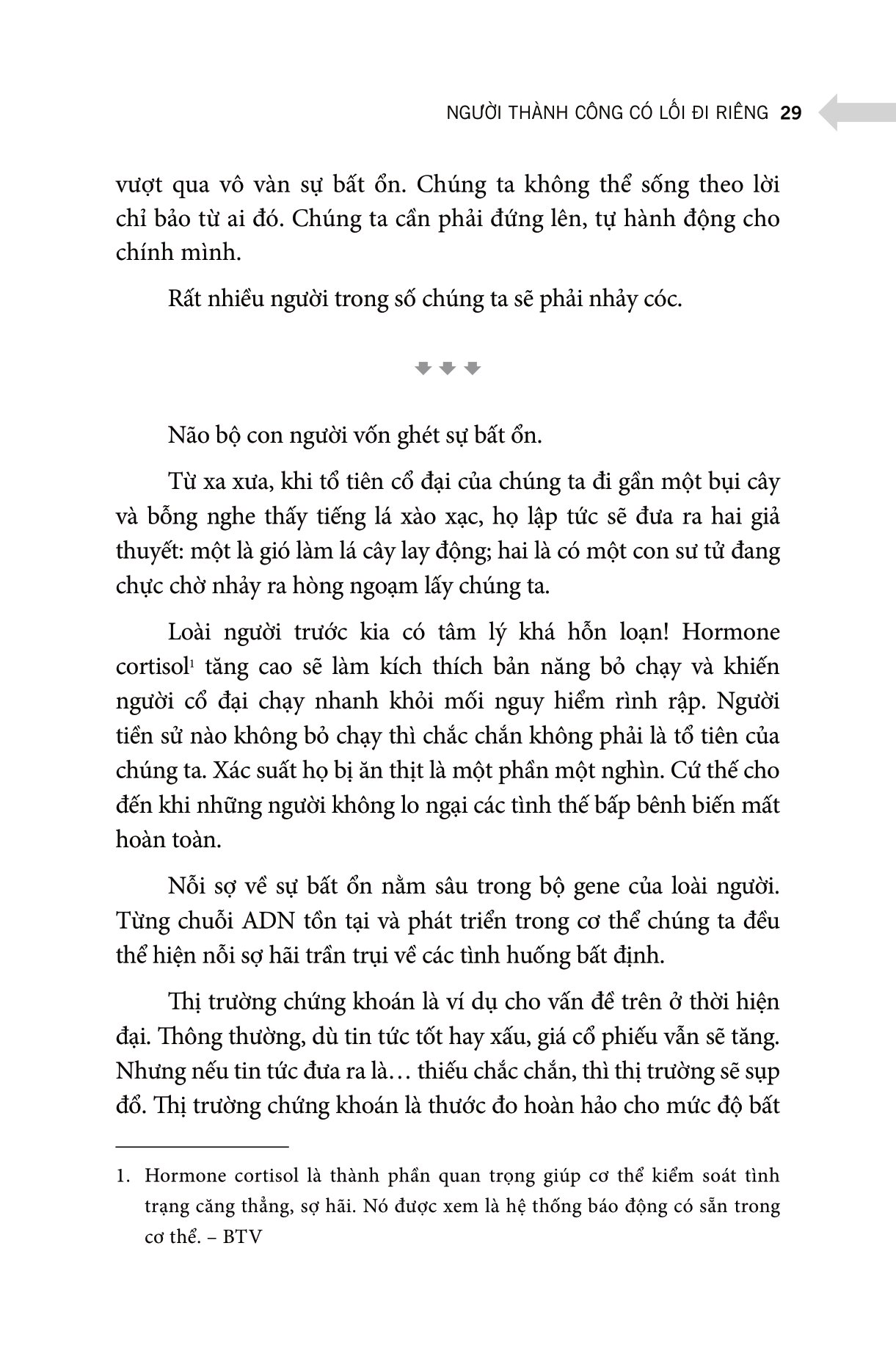 NGƯỜI THÀNH CÔNG CÓ LỐI ĐI RIÊNG 29

vượt qua vô vàn sự bất ổn. Chúng ta không thể sống theo lời chỉ bảo từ ai đó. Chúng ta cần phải đứng lên, tự hành động cho chính mình.

Rất nhiều người trong số chúng ta sẽ phải nhảy cóc.

Não bộ con người vốn ghét sự bất ổn.

Từ xa xưa, khi tổ tiên cổ đại của chúng ta đi gần một bụi cây và bỗng nghe thấy tiếng lá xào xạc, họ lập tức sẽ đưa ra hai giả thuyết: một là gió làm lá cây lay động; hai là có một con sư tử đang chực chờ nhảy ra hòng ngoạm lấy chúng ta.

Loài người trước kia có tâm lý khá hỗn loạn! Hormone cortisol$^1$ tăng cao sẽ làm kích thích bản năng bỏ chạy và khiến người cổ đại chạy nhanh khỏi mối nguy hiểm rình rập. Người tiền sử nào không bỏ chạy thì chắc chắn không phải là tổ tiên của chúng ta. Xác suất họ bị ăn thịt là một phần một nghìn. Cứ thế cho đến khi những người không lo ngại các tình thế bấp bênh biến mất hoàn toàn.

Nỗi sợ về sự bất ổn nằm sâu trong bộ gene của loài người. Từng chuỗi ADN tồn tại và phát triển trong cơ thể chúng ta đều thể hiện nỗi sợ hãi trần trụi về các tình huống bất định.

Thị trường chứng khoán là ví dụ cho vấn đề trên ở thời hiện đại. Thông thường, dù tin tức tốt hay xấu, giá cổ phiếu vẫn sẽ tăng. Nhưng nếu tin tức đưa ra là… thiếu chắc chắn, thì thị trường sẽ sụp đổ. Thị trường chứng khoán là thước đo hoàn hảo cho mức độ bất

1. Hormone cortisol là thành phần quan trọng giúp cơ thể kiểm soát tình trạng căng thẳng, sợ hãi. Nó được xem là hệ thống báo động có sẵn trong cơ thể. – BTV